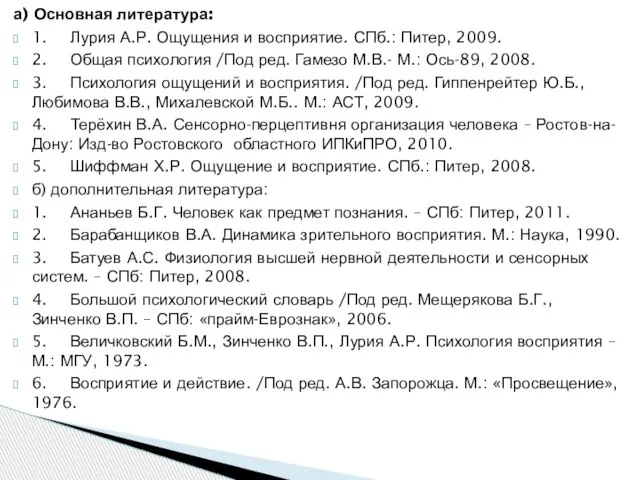 а) Основная литература:

1. Лурия А.Р. Ощущения и восприятие. СПб.: Питер, 2009.

2. Общая психология /Под ред. Гамезо М.В.- М.: Ось-89, 2008.

3. Психология ощущений и восприятия. /Под ред. Гиппенрейтер Ю.Б., Любимова В.В., Михалевской М.Б.. М.: АСТ, 2009.

4. Терёхин В.А. Сенсорно-перцептивня организация человека – Ростов-на-Дону: Изд-во Ростовского областного ИПКиПРО, 2010.

5. Шиффман Х.Р. Ощущение и восприятие. СПб.: Питер, 2008.

б) дополнительная литература:

1. Ананьев Б.Г. Человек как предмет познания. – СПб: Питер, 2011.

2. Барабанщиков В.А. Динамика зрительного восприятия. М.: Наука, 1990.

3. Батуев А.С. Физиология высшей нервной деятельности и сенсорных систем. – СПб: Питер, 2008.

4. Большой психологический словарь /Под ред. Мещерякова Б.Г., Зинченко В.П. – СПб: «прайм-Еврознак», 2006.

5. Величковский Б.М., Зинченко В.П., Лурия А.Р. Психология восприятия – М.: МГУ, 1973.

6. Восприятие и действие. /Под ред. А.В. Запорожца. М.: «Просвещение», 1976.